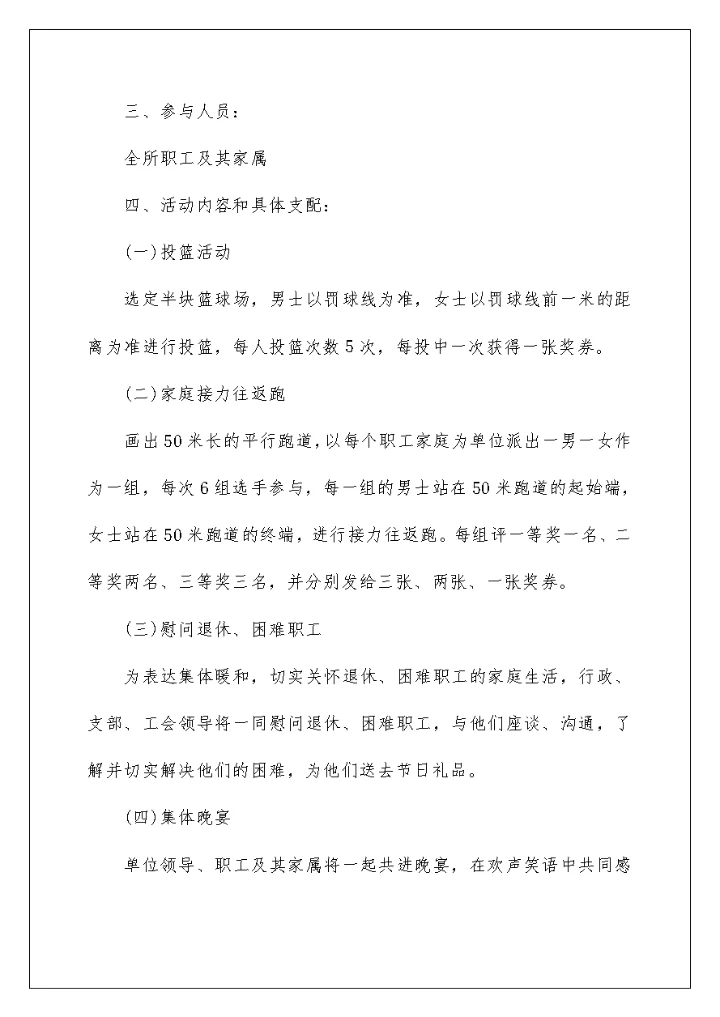 三、参与人员：

全所职工及其家属

四、活动内容和具体支配：

(一)投篮活动

选定半块篮球场，男士以罚球线为准，女士以罚球线前一米的距离为准进行投篮，每人投篮次数5次，每投中一次获得一张奖券。

(二)家庭接力往返跑

画出50米长的平行跑道，以每个职工家庭为单位派出一男一女作为一组，每次6组选手参与，每一组的男士站在50米跑道的起始端，女士站在50米跑道的终端，进行接力往返跑。每组评一等奖一名、二等奖两名、三等奖三名，并分别发给三张、两张、一张奖券。

(三)慰问退休、困难职工

为表达集体暖和，切实关怀退休、困难职工的家庭生活，行政、支部、工会领导将一同慰问退休、困难职工，与他们座谈、沟通，了解并切实解决他们的困难，为他们送去节日礼品。

(四)集体晚宴

单位领导、职工及其家属将一起共进晚宴，在欢声笑语中共同感